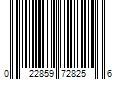 0 22859 72825 6